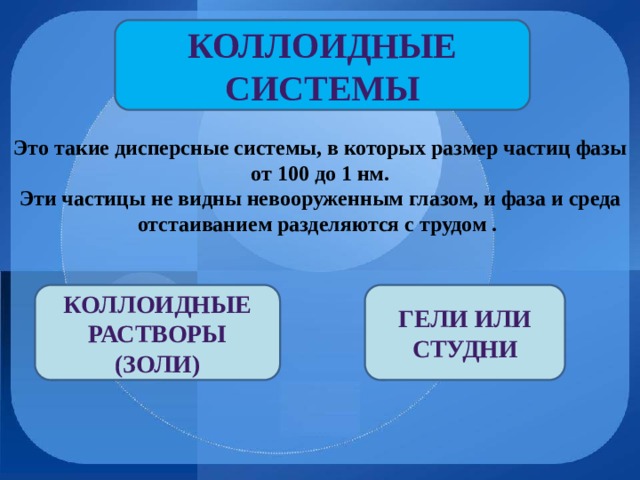 КОЛЛОИДНЫЕ СИСТЕМЫ

Это такие дисперсные системы, в которых размер частиц фазы от 100 до 1 нм.
Эти частицы не видны невооруженным глазом, и фаза и среда отстаиванием разделяются с трудом .

КОЛЛОИДНЫЕ РАСТВОРЫ (ЗОЛИ)

ГЕЛИ ИЛИ СТУДНИ